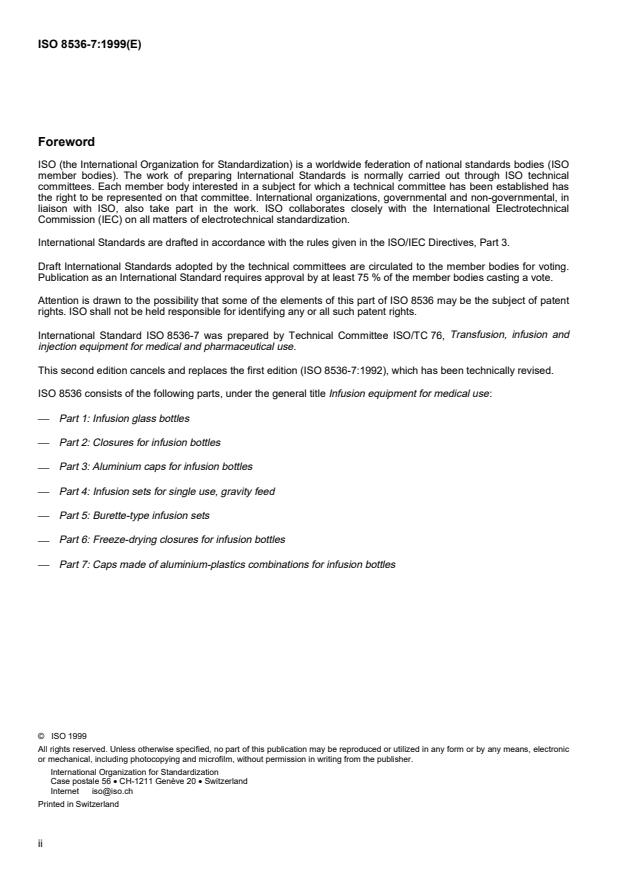 ISO 8536-7:1999(E)

Foreword

ISO (the International Organization for Standardization) is a worldwide federation of national standards bodies (ISO member bodies). The work of preparing International Standards is normally carried out through ISO technical committees. Each member body interested in a subject for which a technical committee has been established has the right to be represented on that committee. International organizations, governmental and non-governmental, in liaison with ISO, also take part in the work. ISO collaborates closely with the International Electrotechnical Commission (IEC) on all matters of electrotechnical standardization.

International Standards are drafted in accordance with the rules given in the ISO/IEC Directives, Part 3.

Draft International Standards adopted by the technical committees are circulated to the member bodies for voting. Publication as an International Standard requires approval by at least 75 % of the member bodies casting a vote.

Attention is drawn to the possibility that some of the elements of this part of ISO 8536 may be the subject of patent rights. ISO shall not be held responsible for identifying any or all such patent rights.

International Standard ISO 8536-7 was prepared by Technical Committee ISO/TC 76, Transfusion, infusion and injection equipment for medical and pharmaceutical use.

This second edition cancels and replaces the first edition (ISO 8536-7:1992), which has been technically revised.

ISO 8536 consists of the following parts, under the general title Infusion equipment for medical use:

— Part 1: Infusion glass bottles

— Part 2: Closures for infusion bottles

— Part 3: Aluminium caps for infusion bottles

— Part 4: Infusion sets for single use, gravity feed

— Part 5: Burette-type infusion sets

— Part 6: Freeze-drying closures for infusion bottles

— Part 7: Caps made of aluminium-plastics combinations for infusion bottles

© ISO 1999
All rights reserved. Unless otherwise specified, no part of this publication may be reproduced or utilized in any form or by any means, electronic or mechanical, including photocopying and microfilm, without permission in writing from the publisher.
International Organization for Standardization
Case postale 56 • CH-1211 Genève 20 • Switzerland
Internet iso@iso.ch
Printed in Switzerland

ii